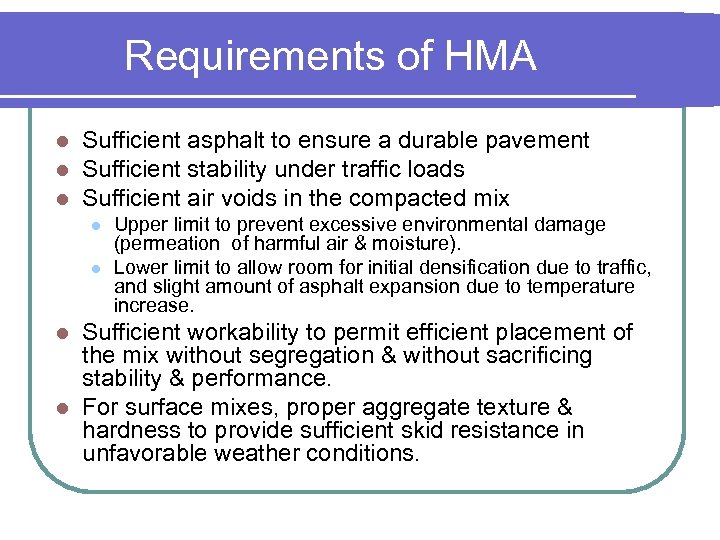 Requirements of HMA

- Sufficient asphalt to ensure a durable pavement
- Sufficient stability under traffic loads
- Sufficient air voids in the compacted mix
  - Upper limit to prevent excessive environmental damage (permeation of harmful air & moisture).
  - Lower limit to allow room for initial densification due to traffic, and slight amount of asphalt expansion due to temperature increase.
- Sufficient workability to permit efficient placement of the mix without segregation & without sacrificing stability & performance.
- For surface mixes, proper aggregate texture & hardness to provide sufficient skid resistance in unfavorable weather conditions.